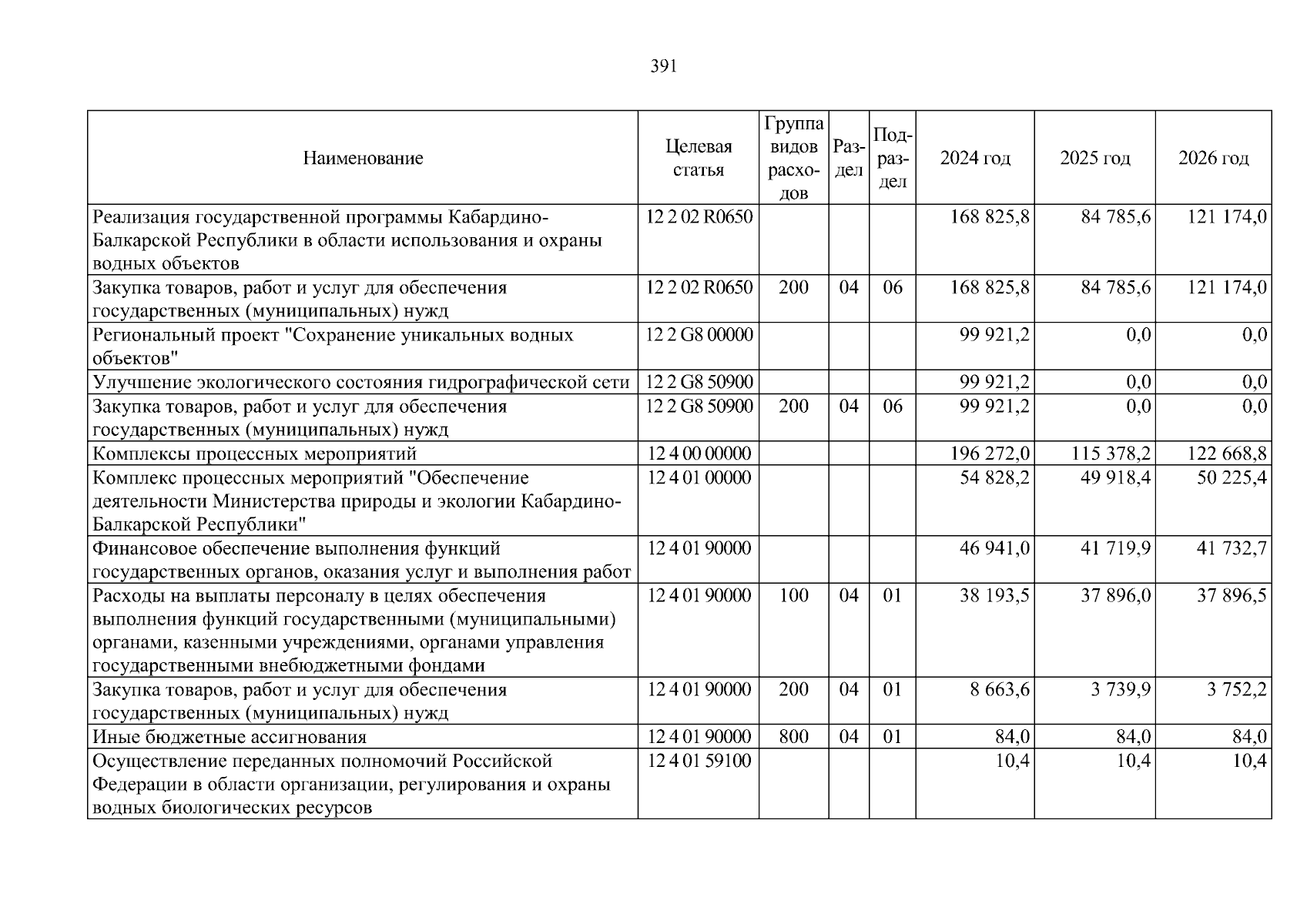 391

| Наименование | Целевая статья | Группа видов расходов | Раздел | Подраздел | 2024 год | 2025 год | 2026 год |
|---|---|---|---|---|---|---|---|
| Реализация государственной программы Кабардино-Балкарской Республики в области использования и охраны водных объектов | 12 2 02 R0650 | | | | 168 825,8 | 84 785,6 | 121 174,0 |
| Закупка товаров, работ и услуг для обеспечения государственных (муниципальных) нужд | 12 2 02 R0650 | 200 | 04 | 06 | 168 825,8 | 84 785,6 | 121 174,0 |
| Региональный проект "Сохранение уникальных водных объектов" | 12 2 G8 00000 | | | | 99 921,2 | 0,0 | 0,0 |
| Улучшение экологического состояния гидрографической сети | 12 2 G8 50900 | | | | 99 921,2 | 0,0 | 0,0 |
| Закупка товаров, работ и услуг для обеспечения государственных (муниципальных) нужд | 12 2 G8 50900 | 200 | 04 | 06 | 99 921,2 | 0,0 | 0,0 |
| Комплексы процессных мероприятий | 12 4 00 00000 | | | | 196 272,0 | 115 378,2 | 122 668,8 |
| Комплекс процессных мероприятий "Обеспечение деятельности Министерства природы и экологии Кабардино-Балкарской Республики" | 12 4 01 00000 | | | | 54 828,2 | 49 918,4 | 50 225,4 |
| Финансовое обеспечение выполнения функций государственных органов, оказания услуг и выполнения работ | 12 4 01 90000 | | | | 46 941,0 | 41 719,9 | 41 732,7 |
| Расходы на выплаты персоналу в целях обеспечения выполнения функций государственными (муниципальными) органами, казенными учреждениями, органами управления государственными внебюджетными фондами | 12 4 01 90000 | 100 | 04 | 01 | 38 193,5 | 37 896,0 | 37 896,5 |
| Закупка товаров, работ и услуг для обеспечения государственных (муниципальных) нужд | 12 4 01 90000 | 200 | 04 | 01 | 8 663,6 | 3 739,9 | 3 752,2 |
| Иные бюджетные ассигнования | 12 4 01 90000 | 800 | 04 | 01 | 84,0 | 84,0 | 84,0 |
| Осуществление переданных полномочий Российской Федерации в области организации, регулирования и охраны водных биологических ресурсов | 12 4 01 59100 | | | | 10,4 | 10,4 | 10,4 |